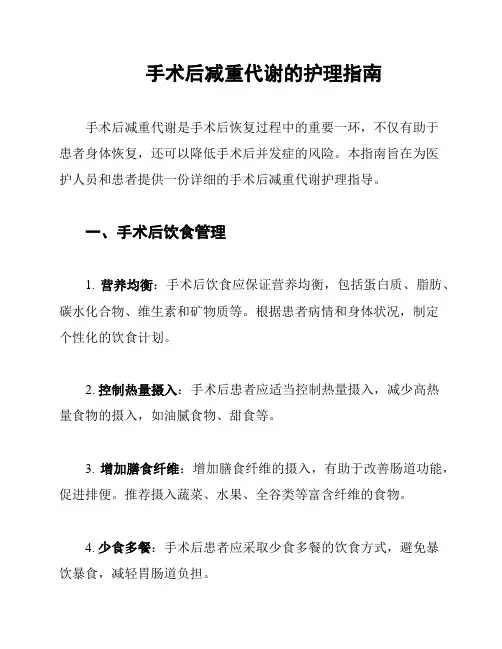 手术后减重代谢的护理指南

手术后减重代谢是手术后恢复过程中的重要一环，不仅有助于患者身体恢复，还可以降低手术后并发症的风险。本指南旨在为医护人员和患者提供一份详细的手术后减重代谢护理指导。

一、手术后饮食管理

1. 营养均衡：手术后饮食应保证营养均衡，包括蛋白质、脂肪、碳水化合物、维生素和矿物质等。根据患者病情和身体状况，制定个性化的饮食计划。

2. 控制热量摄入：手术后患者应适当控制热量摄入，减少高热量食物的摄入，如油腻食物、甜食等。

3. 增加膳食纤维：增加膳食纤维的摄入，有助于改善肠道功能，促进排便。推荐摄入蔬菜、水果、全谷类等富含纤维的食物。

4. 少食多餐：手术后患者应采取少食多餐的饮食方式，避免暴饮暴食，减轻胃肠道负担。